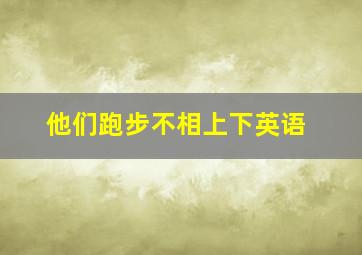 他们跑步不相上下英语